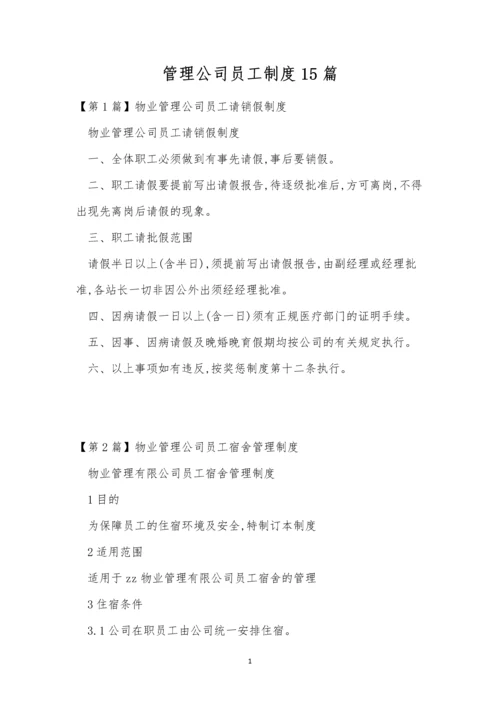 管理公司员工制度15篇

【第1篇】物业管理公司员工请销假制度

物业管理公司员工请销假制度

一、全体职工必须做到有事先请假,事后要销假。

二、职工请假要提前写出请假报告,待逐级批准后,方可离岗,不得出现先离岗后请假的现象。

三、职工请批假范围

请假半日以上(含半日),须提前写出请假报告,由副经理或经理批准,各站长一切非因公外出须经经理批准。

四、因病请假一日以上(含一日)须有正规医疗部门的证明手续。

五、因事、因病请假及晚婚晚育假期均按公司的有关规定执行。

六、以上事项如有违反,按奖惩制度第十二条执行。

【第2篇】物业管理公司员工宿舍管理制度

物业管理有限公司员工宿舍管理制度

1目的

为保障员工的住宿环境及安全,特制订本制度

2适用范围

适用于zz物业管理有限公司员工宿舍的管理

3住宿条件

3.1公司在职员工由公司统一安排住宿。

1